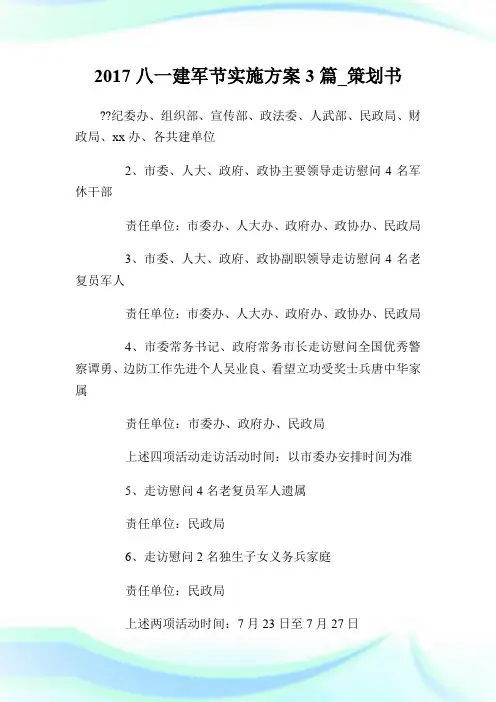 2017 八一建军节实施方案 3 篇_策划书

??纪委办、组织部、宣传部、政法委、人武部、民政局、财政局、xx 办、各共建单位

2、市委、人大、政府、政协主要领导走访慰问 4 名军休干部

责任单位：市委办、人大办、政府办、政协办、民政局

3、市委、人大、政府、政协副职领导走访慰问 4 名老复员军人

责任单位：市委办、人大办、政府办、政协办、民政局

4、市委常务书记、政府常务市长走访慰问全国优秀警察谭勇、边防工作先进个人吴业良、看望立功受奖士兵唐中华家属

责任单位：市委办、政府办、民政局

上述四项活动走访活动时间：以市委办安排时间为准

5、走访慰问 4 名老复员军人遗属

责任单位：民政局

6、走访慰问 2 名独生子女义务兵家庭

责任单位：民政局

上述两项活动时间：7 月 23 日至 7 月 27 日